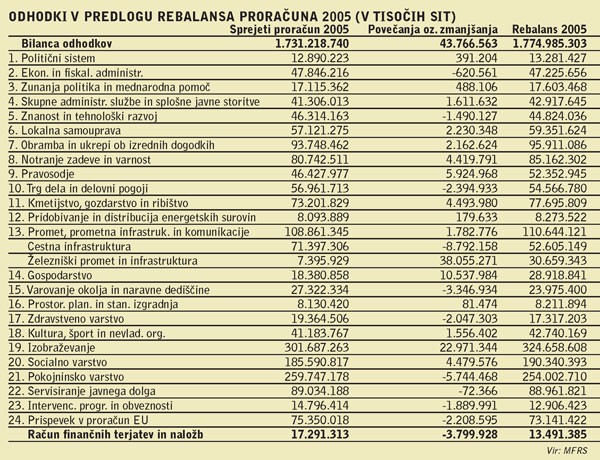 ODHODKI V PREDLOGU REBALANSA PRORAČUNA 2005 (V TISOČIH SIT)

| | Sprejeti proračun 2005 | Povečanja oz. zmanjšanja | Rebalans 2005 |
|---|---|---|---|
| Bilanca odhodkov | 1.731.218.740 | 43.766.563 | 1.774.985.303 |
| 1. Politični sistem | 12.890.223 | 391.204 | 13.281.427 |
| 2. Ekon. in fiskal. administr. | 47.846.216 | -620.561 | 47.225.656 |
| 3. Zunanja politika in mednarodna pomoč | 17.115.362 | 488.106 | 17.603.468 |
| 4. Skupne administr. službe in splošne javne storitve | 41.306.013 | 1.611.632 | 42.917.645 |
| 5. Znanost in tehnološki razvoj | 46.314.163 | -1.490.127 | 44.824.036 |
| 6. Lokalna samouprava | 57.121.275 | 2.230.348 | 59.351.624 |
| 7. Obramba in ukrepi ob izrednih dogodkih | 93.748.462 | 2.162.624 | 95.911.086 |
| 8. Notranje zadeve in varnost | 80.742.511 | 4.419.791 | 85.162.302 |
| 9. Pravosodje | 46.427.977 | 5.924.968 | 52.352.945 |
| 10. Trg dela in delovni pogoji | 56.961.713 | -2.394.933 | 54.566.780 |
| 11. Kmetijstvo, gozdarstvo in ribištvo | 73.201.829 | 4.493.980 | 77.695.809 |
| 12. Pridobivanje in distribucija energetskih surovin | 8.093.889 | 179.633 | 8.273.522 |
| 13. Promet, prometna infrastruk. in komunikacije | 108.861.345 | 1.782.776 | 110.644.121 |
| Cestna infrastruktura | 71.397.306 | -8.792.158 | 52.605.149 |
| Železniški promet in infrastruktura | 7.395.929 | 38.055.271 | 30.659.343 |
| 14. Gospodarstvo | 18.380.858 | 10.537.984 | 28.918.841 |
| 15. Varovanje okolja in naravne dediščine | 27.322.334 | -3.346.934 | 23.975.400 |
| 16. Prostor. plan. in stan. izgradnja | 8.130.420 | 81.474 | 8.211.894 |
| 17. Zdravstveno varstvo | 19.364.506 | -2.047.303 | 17.317.203 |
| 18. Kultura, šport in nevlad. org. | 41.183.767 | 1.556.402 | 42.740.169 |
| 19. Izobraževanje | 301.687.263 | 22.971.344 | 324.658.608 |
| 20. Socialno varstvo | 185.590.817 | 4.479.576 | 190.340.393 |
| 21. Pokojninsko varstvo | 259.747.178 | -5.744.468 | 254.002.710 |
| 22. Servisiranje javnega dolga | 89.034.188 | -72.366 | 88.961.821 |
| 23. Intervenc. progr. in obveznosti | 14.796.414 | -1.889.991 | 12.906.423 |
| 24. Prispevek v proračun EU | 75.350.018 | -2.208.595 | 73.141.422 |
| Račun finančnih terjatev in naložb | 17.291.313 | -3.799.928 | 13.491.385 |

Vir: MFRS